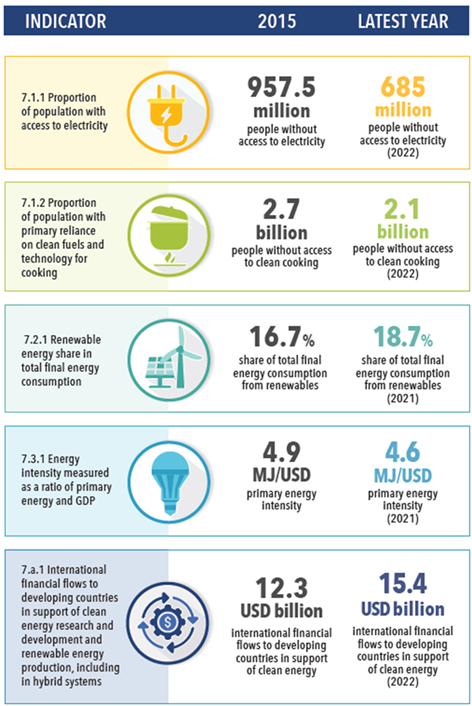 | INDICATOR | 2015 | LATEST YEAR |
|---|---|---|
| 7.1.1 Proportion of population with access to electricity | 957.5 million people without access to electricity | 685 million people without access to electricity (2022) |
| 7.1.2 Proportion of population with primary reliance on clean fuels and technology for cooking | 2.7 billion people without access to clean cooking | 2.1 billion people without access to clean cooking (2022) |
| 7.2.1 Renewable energy share in total final energy consumption | 16.7% share of total final energy consumption from renewables | 18.7% share of total final energy consumption from renewables (2021) |
| 7.3.1 Energy intensity measured as a ratio of primary energy and GDP | 4.9 MJ/USD primary energy intensity | 4.6 MJ/USD primary energy intensity (2021) |
| 7.a.1 International financial flows to developing countries in support of clean energy research and development and renewable energy production, including in hybrid systems | 12.3 USD billion international financial flows to developing countries in support of clean energy | 15.4 USD billion international financial flows to developing countries in support of clean energy (2022) |